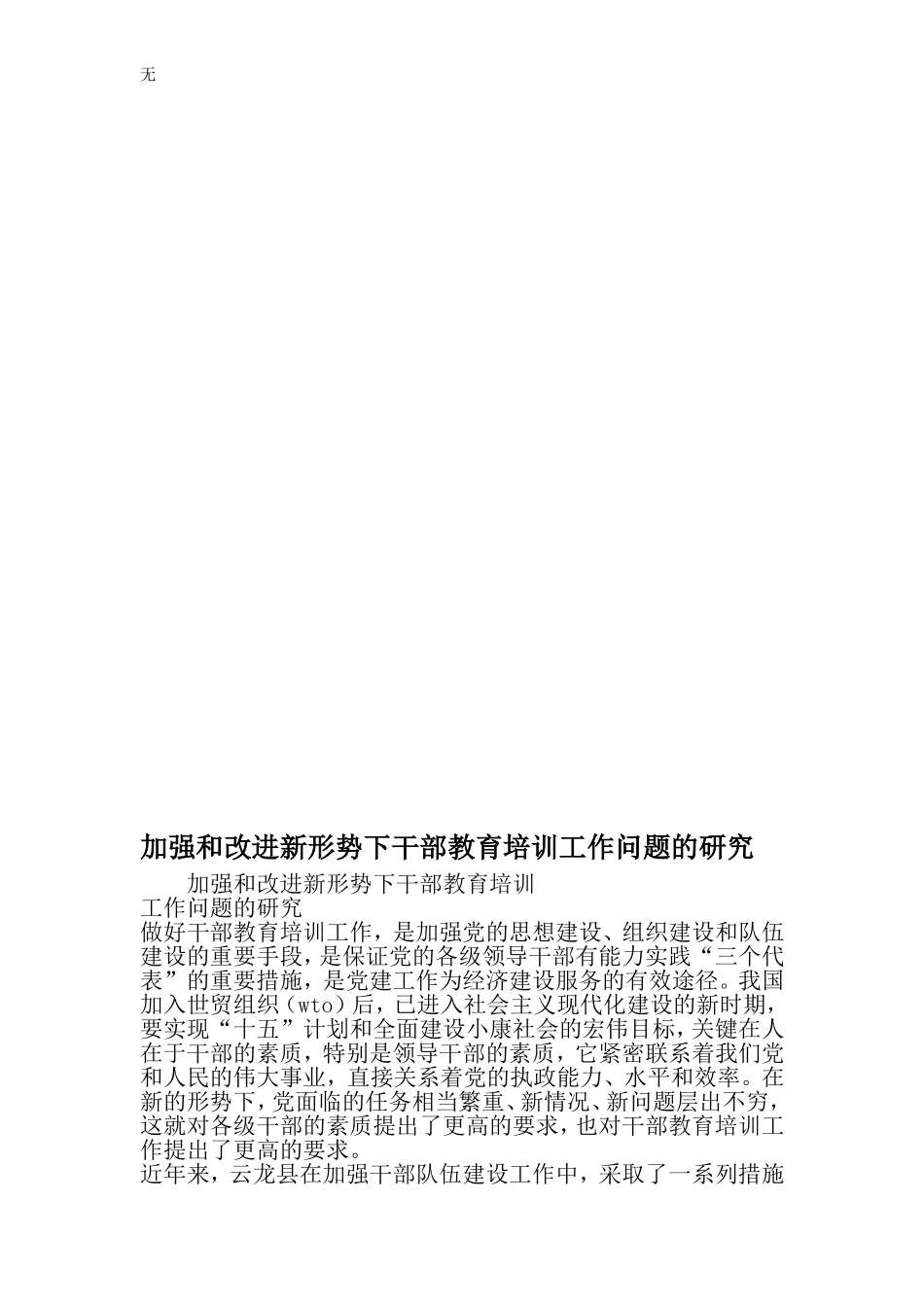 无

加强和改进新形势下干部教育培训工作问题的研究

加强和改进新形势下干部教育培训工作问题的研究

做好干部教育培训工作，是加强党的思想建设、组织建设和队伍建设的重要手段，是保证党的各级领导干部有能力实践“三个代表”的重要措施，是党建工作为经济建设服务的有效途径。我国加入世贸组织（wto）后，已进入社会主义现代化建设的新时期，要实现“十五”计划和全面建设小康社会的宏伟目标，关键在人在于干部的素质，特别是领导干部的素质，它紧密联系着我们党和人民的伟大事业，直接关系着党的执政能力、水平和效率。在新的形势下，党面临的任务相当繁重、新情况、新问题层出不穷，这就对各级干部的素质提出了更高的要求，也对干部教育培训工作提出了更高的要求。

近年来，云龙县在加强干部队伍建设工作中，采取了一系列措施